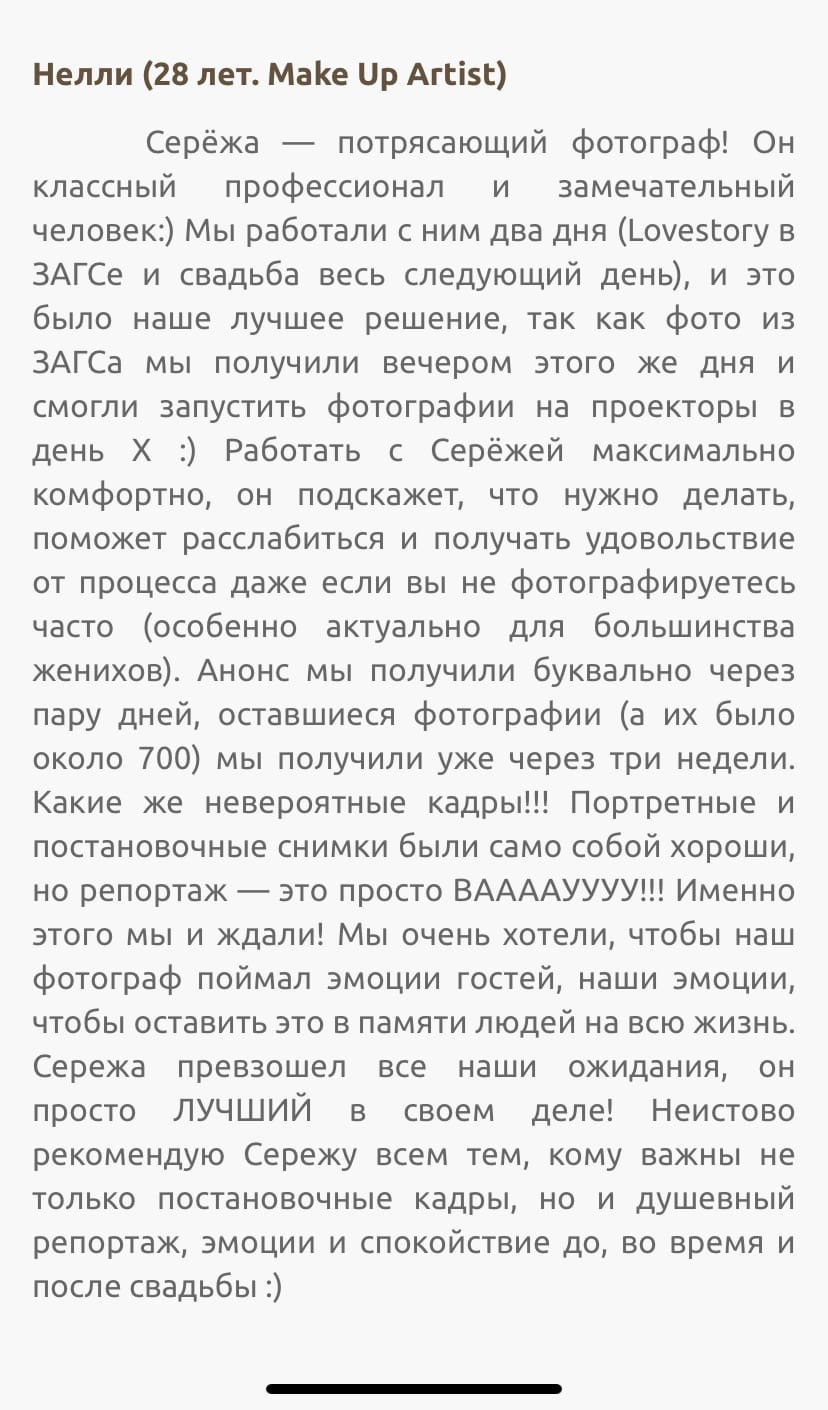 Нелли (28 лет. Make Up Artist)

Серёжа — потрясающий фотограф! Он классный профессионал и замечательный человек:) Мы работали с ним два дня (Lovestory в ЗАГСе и свадьба весь следующий день), и это было наше лучшее решение, так как фото из ЗАГСа мы получили вечером этого же дня и смогли запустить фотографии на проекторы в день Х :) Работать с Серёжей максимально комфортно, он подскажет, что нужно делать, поможет расслабиться и получать удовольствие от процесса даже если вы не фотографируетесь часто (особенно актуально для большинства женихов). Анонс мы получили буквально через пару дней, оставшиеся фотографии (а их было около 700) мы получили уже через три недели. Какие же невероятные кадры!!! Портретные и постановочные снимки были само собой хороши, но репортаж — это просто ВААААУУУУ!!! Именно этого мы и ждали! Мы очень хотели, чтобы наш фотограф поймал эмоции гостей, наши эмоции, чтобы оставить это в памяти людей на всю жизнь. Сережа превзошел все наши ожидания, он просто ЛУЧШИЙ в своем деле! Неистово рекомендую Сережу всем тем, кому важны не только постановочные кадры, но и душевный репортаж, эмоции и спокойствие до, во время и после свадьбы :)